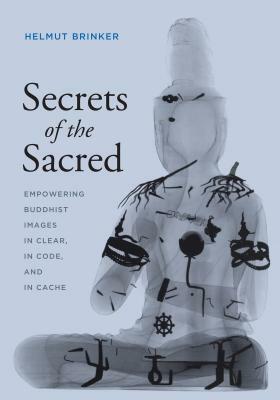 HELMUT BRINKER

Secrets of the Sacred

EMPOWERING BUDDHIST IMAGES IN CLEAR, IN CODE, AND IN CACHE